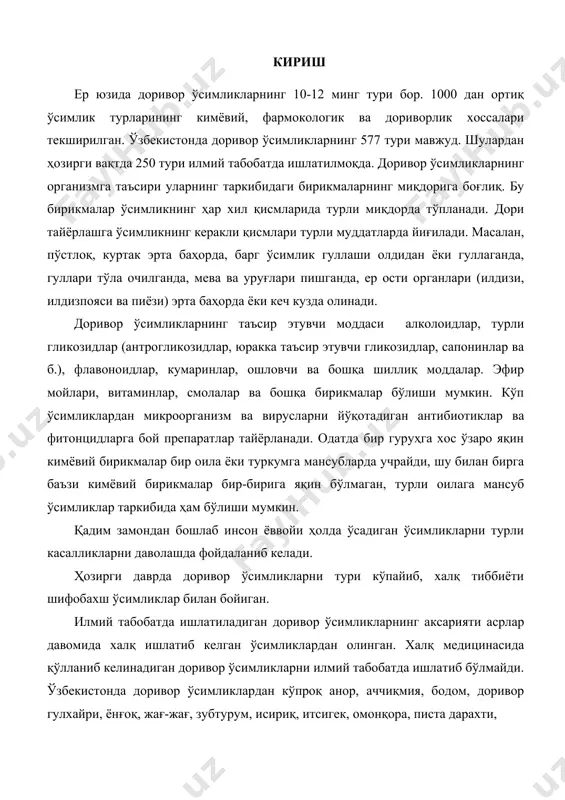 КИРИШ

Ер юзида доривор ўсимликларнинг 10-12 минг тури бор. 1000 дан ортиқ ўсимлик турларининг кимёвий, фармокологик ва дориворлик хоссалари текширилган. Ўзбекистонда доривор ўсимликларнинг 577 тури мавжуд. Шулардан ҳозирги вақтда 250 тури илмий табобатда ишлатилмоқда. Доривор ўсимликларнинг организмга таъсири уларнинг таркибидаги бирикмаларнинг миқдорига боғлиқ. Бу бирикмалар ўсимликнинг ҳар хил қисмларида турли миқдорда тўпланади. Дори тайёрлашга ўсимликнинг керакли қисмлари турли муддатларда йиғилади. Масалан, пўстлоқ, куртак эрта баҳорда, барг ўсимлик гуллаши олдидан ёки гуллаганда, гуллари тўла очилганда, мева ва уруғлари пишганда, ер ости органлари (илдизи, илдизпояси ва пиёзи) эрта баҳорда ёки кеч кузда олинади.

Доривор ўсимликларнинг таъсир этувчи моддаси алколоидлар, турли гликозидлар (антрогликозидлар, юракка таъсир этувчи гликозидлар, сапонинлар ва б.), флавоноидлар, кумаринлар, ошловчи ва бошқа шиллиқ моддалар. Эфир мойлари, витаминлар, смолалар ва бошқа бирикмалар бўлиши мумкин. Кўп ўсимликлардан микроорганизм ва вирусларни йўқотадиган антибиотиклар ва фитонцидларга бой препаратлар тайёрланади. Одатда бир гуруҳга хос ўзаро яқин кимёвий бирикмалар бир оила ёки туркумга мансубларда учрайди, шу билан бирга баъзи кимёвий бирикмалар бир-бирига яқин бўлмаган, турли оилага мансуб ўсимликлар таркибида ҳам бўлиши мумкин.

Қадим замондан бошлаб инсон ёввойи ҳолда ўсадиган ўсимликларни турли касалликларни даволашда фойдаланиб келади.

Ҳозирги даврда доривор ўсимликларни тури кўпайиб, халқ тиббиёти шифобахш ўсимликлар билан бойиган.

Илмий табобатда ишлатиладиган доривор ўсимликларнинг аксарияти асрлар давомида халқ ишлатиб келган ўсимликлардан олинган. Халқ медицинасида қўлланиб келинадиган доривор ўсимликларни илмий табобатда ишлатиб бўлмайди. Ўзбекистонда доривор ўсимликлардан кўпроқ анор, аччиқмия, бодом, доривор гулхайри, ёнғоқ, жағ-жағ, зубтурум, исириқ, итсигек, омонқора, писта дарахти,

FayHub.uz